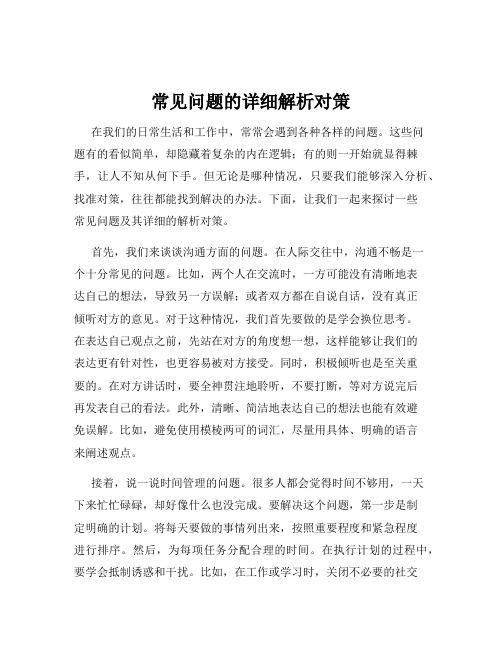 常见问题的详细解析对策

在我们的日常生活和工作中，常常会遇到各种各样的问题。这些问题有的看似简单，却隐藏着复杂的内在逻辑；有的则一开始就显得棘手，让人不知从何下手。但无论是哪种情况，只要我们能够深入分析、找准对策，往往都能找到解决的办法。下面，让我们一起来探讨一些常见问题及其详细的解析对策。

首先，我们来谈谈沟通方面的问题。在人际交往中，沟通不畅是一个十分常见的问题。比如，两个人在交流时，一方可能没有清晰地表达自己的想法，导致另一方误解；或者双方都在自说自话，没有真正倾听对方的意见。对于这种情况，我们首先要做的是学会换位思考。在表达自己观点之前，先站在对方的角度想一想，这样能够让我们的表达更有针对性，也更容易被对方接受。同时，积极倾听也是至关重要的。在对方讲话时，要全神贯注地聆听，不要打断，等对方说完后再发表自己的看法。此外，清晰、简洁地表达自己的想法也能有效避免误解。比如，避免使用模棱两可的词汇，尽量用具体、明确的语言来阐述观点。

接着，说一说时间管理的问题。很多人都会觉得时间不够用，一天下来忙忙碌碌，却好像什么也没完成。要解决这个问题，第一步是制定明确的计划。将每天要做的事情列出来，按照重要程度和紧急程度进行排序。然后，为每项任务分配合理的时间。在执行计划的过程中，要学会抵制诱惑和干扰。比如，在工作或学习时，关闭不必要的社交